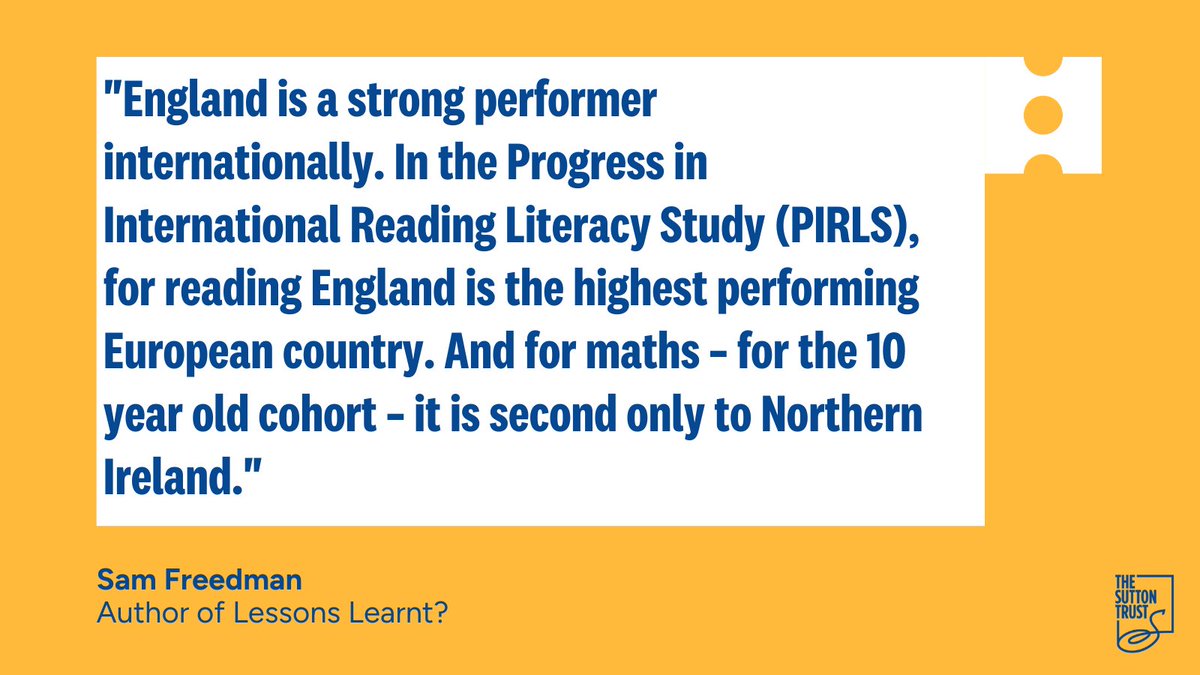 "England is a strong performer internationally. In the Progress in International Reading Literacy Study (PIRLS), for reading England is the highest performing European country. And for maths - for the 10 year old cohort - it is second only to Northern Ireland."

Sam Freedman
Author of Lessons Learnt?

THE SUTTON TRUST